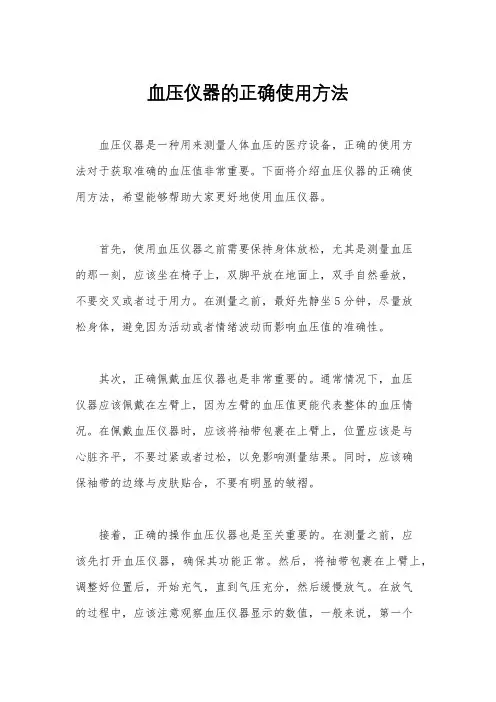 血压仪器的正确使用方法

血压仪器是一种用来测量人体血压的医疗设备，正确的使用方法对于获取准确的血压值非常重要。下面将介绍血压仪器的正确使用方法，希望能够帮助大家更好地使用血压仪器。

首先，使用血压仪器之前需要保持身体放松，尤其是测量血压的那一刻，应该坐在椅子上，双脚平放在地面上，双手自然垂放，不要交叉或者过于用力。在测量之前，最好先静坐5分钟，尽量放松身体，避免因为活动或者情绪波动而影响血压值的准确性。

其次，正确佩戴血压仪器也是非常重要的。通常情况下，血压仪器应该佩戴在左臂上，因为左臂的血压值更能代表整体的血压情况。在佩戴血压仪器时，应该将袖带包裹在上臂上，位置应该是与心脏齐平，不要过紧或者过松，以免影响测量结果。同时，应该确保袖带的边缘与皮肤贴合，不要有明显的皱褶。

接着，正确的操作血压仪器也是至关重要的。在测量之前，应该先打开血压仪器，确保其功能正常。然后，将袖带包裹在上臂上，调整好位置后，开始充气，直到气压充分，然后缓慢放气。在放气的过程中，应该注意观察血压仪器显示的数值，一般来说，第一个